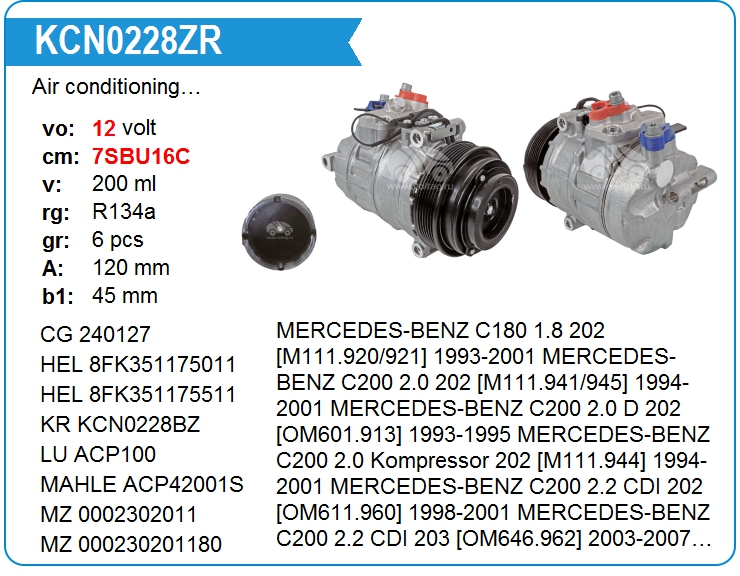 KCN0228ZR

Air conditioning…

vo: 12 volt
cm: 7SBU16C
v: 200 ml
rg: R134a
gr: 6 pcs
A: 120 mm
b1: 45 mm

CG 240127
HEL 8FK351175011
HEL 8FK351175511
KR KCN0228BZ
LU ACP100
MAHLE ACP42001S
MZ 0002302011
MZ 000230201180

MERCEDES-BENZ C180 1.8 202 [M111.920/921] 1993-2001 MERCEDES-BENZ C200 2.0 202 [M111.941/945] 1994-2001 MERCEDES-BENZ C200 2.0 D 202 [OM601.913] 1993-1995 MERCEDES-BENZ C200 2.0 Kompressor 202 [M111.944] 1994-2001 MERCEDES-BENZ C200 2.2 CDI 202 [OM611.960] 1998-2001 MERCEDES-BENZ C200 2.2 CDI 203 [OM646.962] 2003-2007…